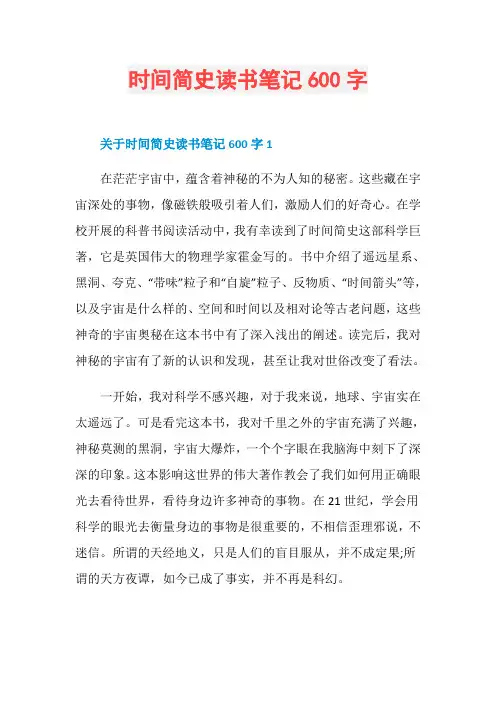 时间简史读书笔记 600 字

关于时间简史读书笔记 600 字 1

在茫茫宇宙中，蕴含着神秘的不为人知的秘密。这些藏在宇宙深处的事物，像磁铁般吸引着人们，激励人们的好奇心。在学校开展的科普书阅读活动中，我有幸读到了时间简史这部科学巨著，它是英国伟大的物理学家霍金写的。书中介绍了遥远星系、黑洞、夸克、“带味”粒子和“自旋”粒子、反物质、“时间箭头”等，以及宇宙是什么样的、空间和时间以及相对论等古老问题，这些神奇的宇宙奥秘在这本书中有了深入浅出的阐述。读完后，我对神秘的宇宙有了新的认识和发现，甚至让我对世俗改变了看法。

一开始，我对科学不感兴趣，对于我来说，地球、宇宙实在太遥远了。可是看完这本书，我对千里之外的宇宙充满了兴趣，神秘莫测的黑洞，宇宙大爆炸，一个个字眼在我脑海中刻下了深深的印象。这本影响这世界的伟大著作教会了我们如何用正确眼光去看待世界，看待身边许多神奇的事物。在 21 世纪，学会用科学的眼光去衡量身边的事物是很重要的，不相信歪理邪说，不迷信。所谓的天经地义，只是人们的盲目服从，并不成定果;所谓的天方夜谭，如今已成了事实，并不再是科幻。